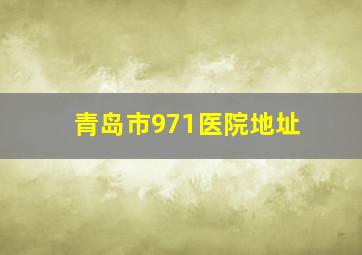 青岛市971医院地址